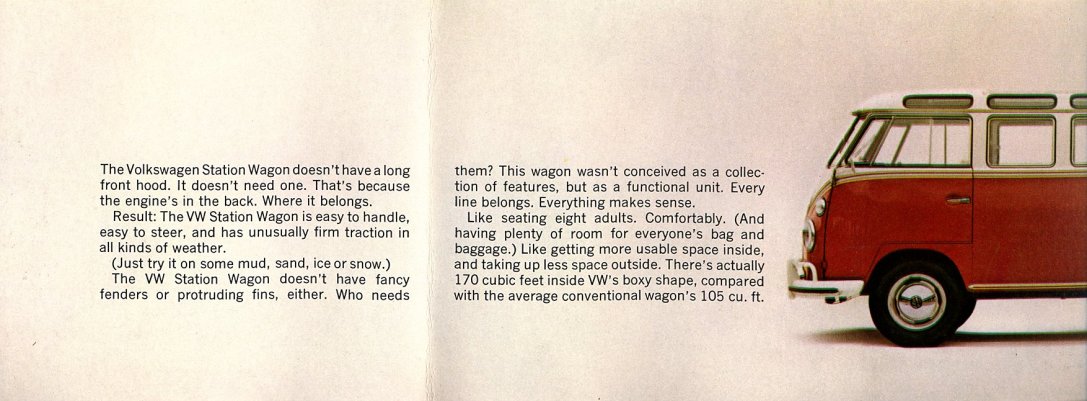 The Volkswagen Station Wagon doesn't have a long front hood. It doesn't need one. That's because the engine's in the back. Where it belongs.

Result: The VW Station Wagon is easy to handle, easy to steer, and has unusually firm traction in all kinds of weather.

(Just try it on some mud, sand, ice or snow.)

The VW Station Wagon doesn't have fancy fenders or protruding fins, either. Who needs them? This wagon wasn't conceived as a collection of features, but as a functional unit. Every line belongs. Everything makes sense.

Like seating eight adults. Comfortably. (And having plenty of room for everyone's bag and baggage.) Like getting more usable space inside, and taking up less space outside. There's actually 170 cubic feet inside VW's boxy shape, compared with the average conventional wagon's 105 cu. ft.